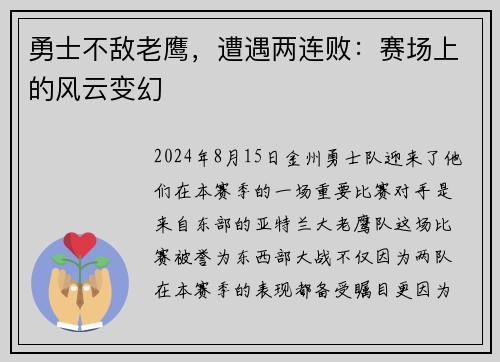 勇士不敌老鹰，遭遇两连败：赛场上的风云变幻

2024年8月15日金州勇士队迎来了他们在本赛季的一场重要比赛对手是来自东部的亚特兰大老鹰队这场比赛被誉为东西部大战不仅因为两队在本赛季的表现都备受瞩目更因为